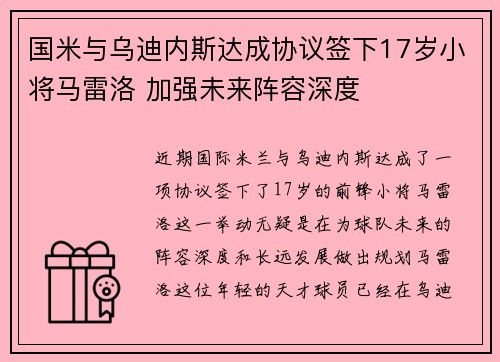 国米与乌迪内斯达成协议签下17岁小将马雷洛 加强未来阵容深度

近期国际米兰与乌迪内斯达成了一项协议签下了17岁的前锋小将马雷洛这一举动无疑是在为球队未来的阵容深度和长远发展做出规划马雷洛这位年轻的天才球员已经在乌迪